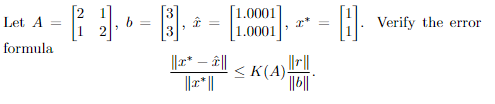 Let $A = \begin{bmatrix} 2 & 1 \\ 1 & 2 \end{bmatrix}$, $b = \begin{bmatrix} 3 \\ 3 \end{bmatrix}$, $\hat{x} = \begin{bmatrix} 1.0001 \\ 1.0001 \end{bmatrix}$, $x^* = \begin{bmatrix} 1 \\ 1 \end{bmatrix}$. Verify the error formula

$$\frac{\|x^* - \hat{x}\|}{\|x^*\|} \leq K(A)\frac{\|r\|}{\|b\|}.$$